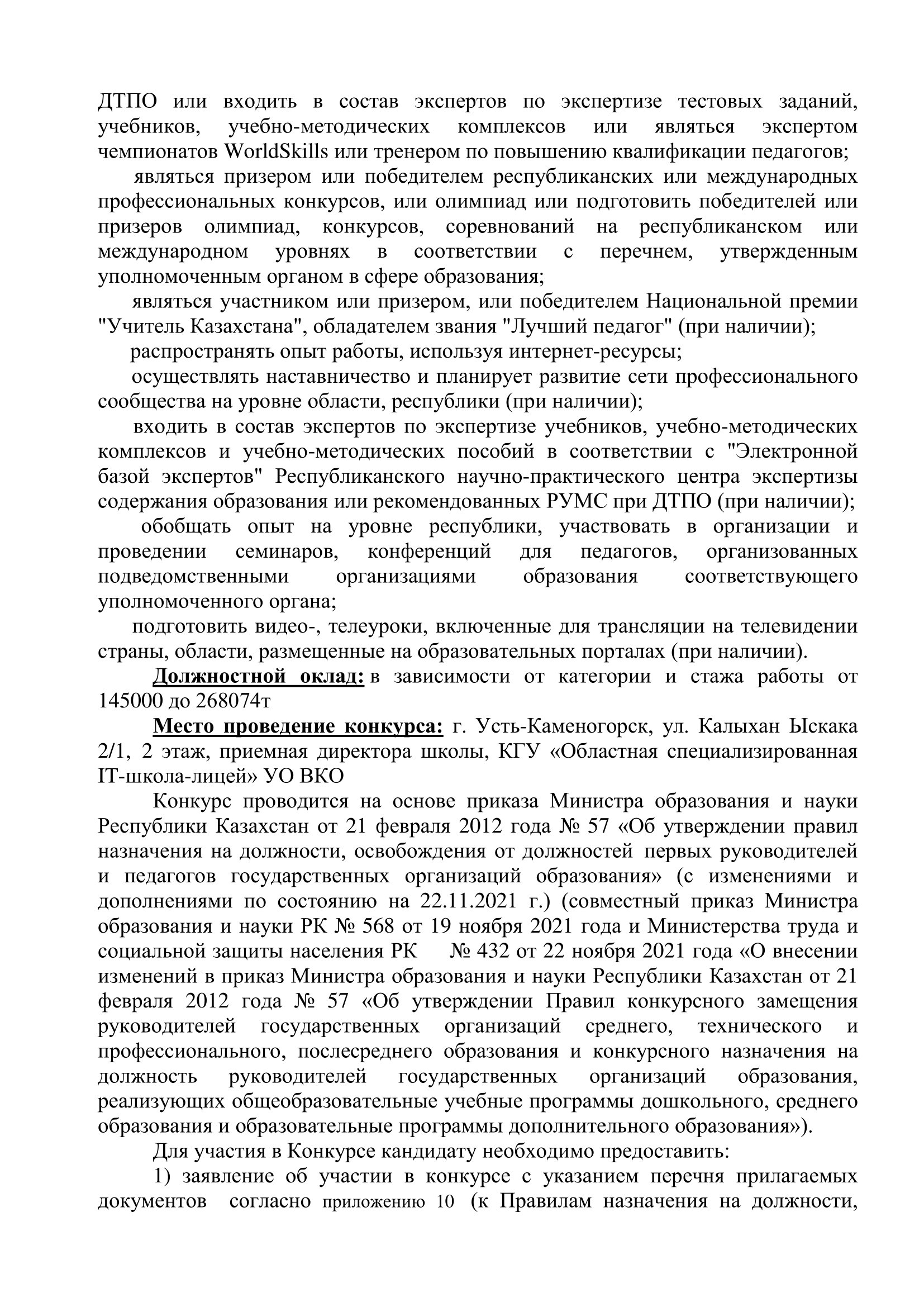 ДТПО или входить в состав экспертов по экспертизе тестовых заданий, учебников, учебно-методических комплексов или являться экспертом чемпионатов WorldSkills или тренером по повышению квалификации педагогов;

являться призером или победителем республиканских или международных профессиональных конкурсов, или олимпиад или подготовить победителей или призеров олимпиад, конкурсов, соревнований на республиканском или международном уровнях в соответствии с перечнем, утвержденным уполномоченным органом в сфере образования;

являться участником или призером, или победителем Национальной премии "Учитель Казахстана", обладателем звания "Лучший педагог" (при наличии);

распространять опыт работы, используя интернет-ресурсы;

осуществлять наставничество и планирует развитие сети профессионального сообщества на уровне области, республики (при наличии);

входить в состав экспертов по экспертизе учебников, учебно-методических комплексов и учебно-методических пособий в соответствии с "Электронной базой экспертов" Республиканского научно-практического центра экспертизы содержания образования или рекомендованных РУМС при ДТПО (при наличии);

обобщать опыт на уровне республики, участвовать в организации и проведении семинаров, конференций для педагогов, организованных подведомственными организациями образования соответствующего уполномоченного органа;

подготовить видео-, телеуроки, включенные для трансляции на телевидении страны, области, размещенные на образовательных порталах (при наличии).

Должностной оклад: в зависимости от категории и стажа работы от 145000 до 268074т

Место проведение конкурса: г. Усть-Каменогорск, ул. Калыхан Ыскака 2/1, 2 этаж, приемная директора школы, КГУ «Областная специализированная IT-школа-лицей» УО ВКО

Конкурс проводится на основе приказа Министра образования и науки Республики Казахстан от 21 февраля 2012 года № 57 «Об утверждении правил назначения на должности, освобождения от должностей первых руководителей и педагогов государственных организаций образования» (с изменениями и дополнениями по состоянию на 22.11.2021 г.) (совместный приказ Министра образования и науки РК № 568 от 19 ноября 2021 года и Министерства труда и социальной защиты населения РК № 432 от 22 ноября 2021 года «О внесении изменений в приказ Министра образования и науки Республики Казахстан от 21 февраля 2012 года № 57 «Об утверждении Правил конкурсного замещения руководителей государственных организаций среднего, технического и профессионального, послесреднего образования и конкурсного назначения на должность руководителей государственных организаций образования, реализующих общеобразовательные учебные программы дошкольного, среднего образования и образовательные программы дополнительного образования»).

Для участия в Конкурсе кандидату необходимо предоставить:

1) заявление об участии в конкурсе с указанием перечня прилагаемых документов согласно приложению 10 (к Правилам назначения на должности,